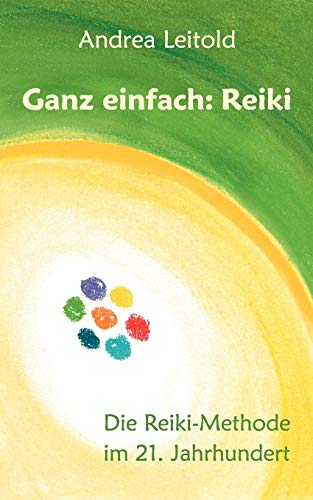 Andrea Leitold

Ganz einfach: Reiki

Die Reiki-Methode im 21. Jahrhundert